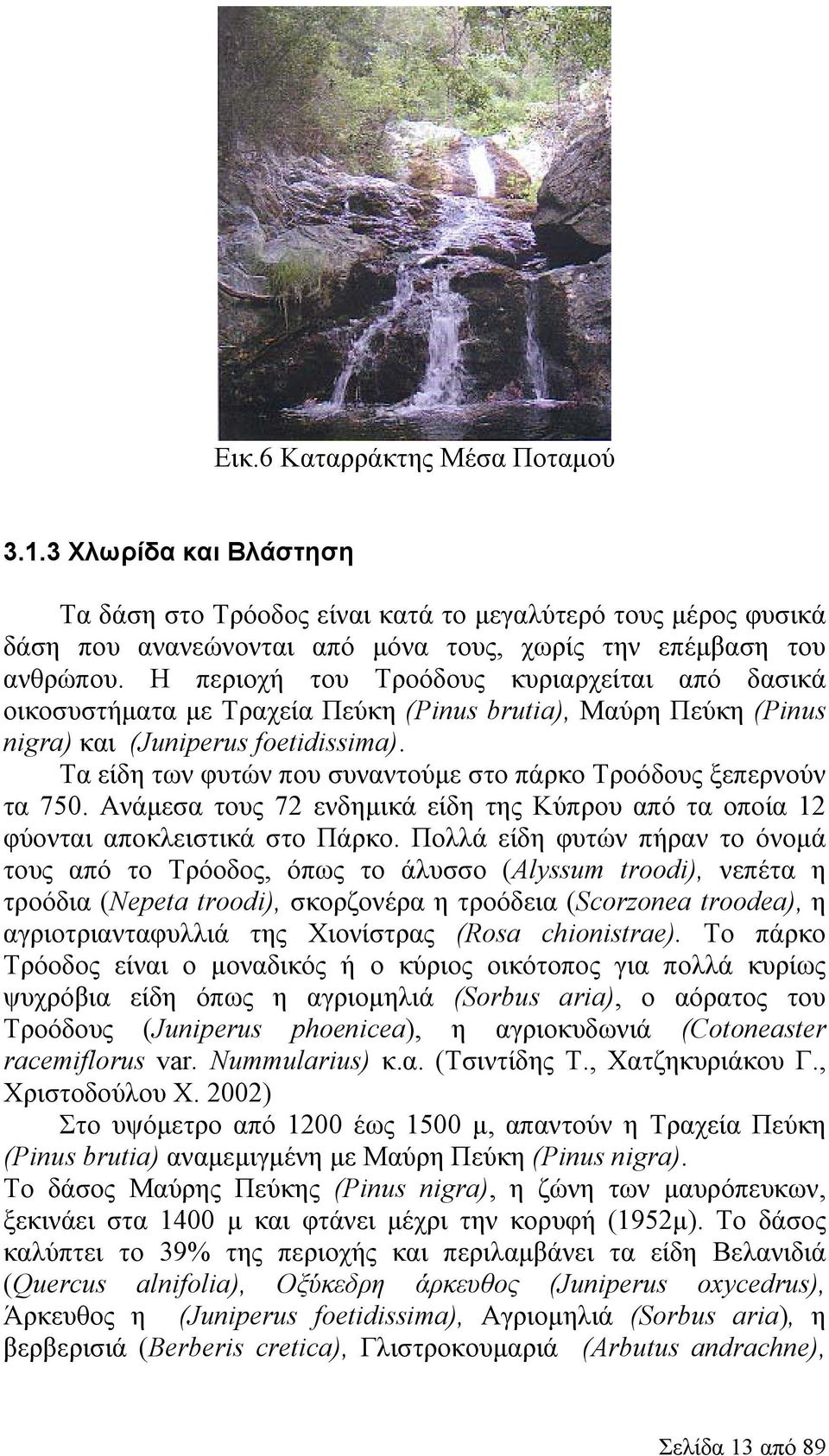 Εικ.6 Καταρράκτης Μέσα Ποταμού

3.1.3 Χλωρίδα και Βλάστηση

Τα δάση στο Τρόοδος είναι κατά το μεγαλύτερό τους μέρος φυσικά δάση που ανανεώνονται από μόνα τους, χωρίς την επέμβαση του ανθρώπου. Η περιοχή του Τροόδους κυριαρχείται από δασικά οικοσυστήματα με Τραχεία Πεύκη (Pinus brutia), Μαύρη Πεύκη (Pinus nigra) και (Juniperus foetidissima).

Τα είδη των φυτών που συναντούμε στο πάρκο Τροόδους ξεπερνούν τα 750. Ανάμεσα τους 72 ενδημικά είδη της Κύπρου από τα οποία 12 φύονται αποκλειστικά στο Πάρκο. Πολλά είδη φυτών πήραν το όνομά τους από το Τρόοδος, όπως το άλυσσο (Alyssum troodi), νεπέτα η τροόδια (Nepeta troodi), σκορζονέρα η τροόδεια (Scorzonea troodea), η αγριοτριανταφυλλιά της Χιονίστρας (Rosa chionistrae). Το πάρκο Τρόοδος είναι ο μοναδικός ή ο κύριος οικότοπος για πολλά κυρίως ψυχρόβια είδη όπως η αγριομηλιά (Sorbus aria), ο αόρατος του Τροόδους (Juniperus phoenicea), η αγριοκυδωνιά (Cotoneaster racemiflorus var. Nummularius) κ.α. (Τσιντίδης Τ., Χατζηκυριάκου Γ., Χριστοδούλου Χ. 2002)

Στο υψόμετρο από 1200 έως 1500 μ, απαντούν η Τραχεία Πεύκη (Pinus brutia) αναμεμιγμένη με Μαύρη Πεύκη (Pinus nigra).

Το δάσος Μαύρης Πεύκης (Pinus nigra), η ζώνη των μαυρόπευκων, ξεκινάει στα 1400 μ και φτάνει μέχρι την κορυφή (1952μ). Το δάσος καλύπτει το 39% της περιοχής και περιλαμβάνει τα είδη Βελανιδιά (Quercus alnifolia), Οξύκεδρη άρκευθος (Juniperus oxycedrus), Άρκευθος η (Juniperus foetidissima), Αγριομηλιά (Sorbus aria), η βερβερισιά (Berberis cretica), Γλιστροκουμαριά (Arbutus andrachne),

Σελίδα 13 από 89